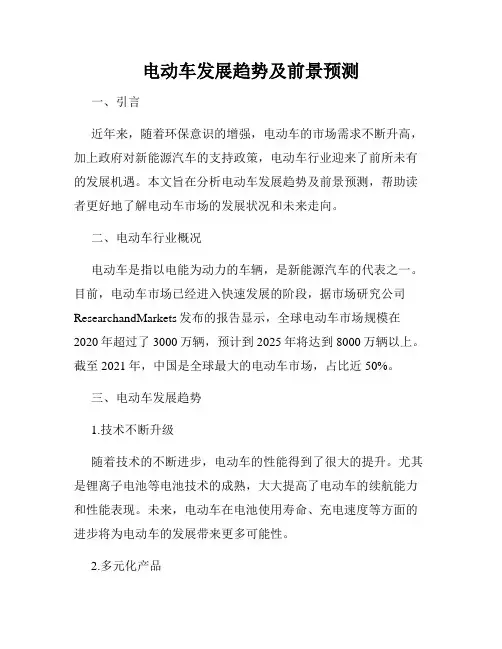 电动车发展趋势及前景预测

一、引言

近年来，随着环保意识的增强，电动车的市场需求不断升高，加上政府对新能源汽车的支持政策，电动车行业迎来了前所未有的发展机遇。本文旨在分析电动车发展趋势及前景预测，帮助读者更好地了解电动车市场的发展状况和未来走向。

二、电动车行业概况

电动车是指以电能为动力的车辆，是新能源汽车的代表之一。目前，电动车市场已经进入快速发展的阶段，据市场研究公司ResearchandMarkets发布的报告显示，全球电动车市场规模在2020年超过了3000万辆，预计到2025年将达到8000万辆以上。截至2021年，中国是全球最大的电动车市场，占比近50%。

三、电动车发展趋势

1.技术不断升级

随着技术的不断进步，电动车的性能得到了很大的提升。尤其是锂离子电池等电池技术的成熟，大大提高了电动车的续航能力和性能表现。未来，电动车在电池使用寿命、充电速度等方面的进步将为电动车的发展带来更多可能性。

2.多元化产品